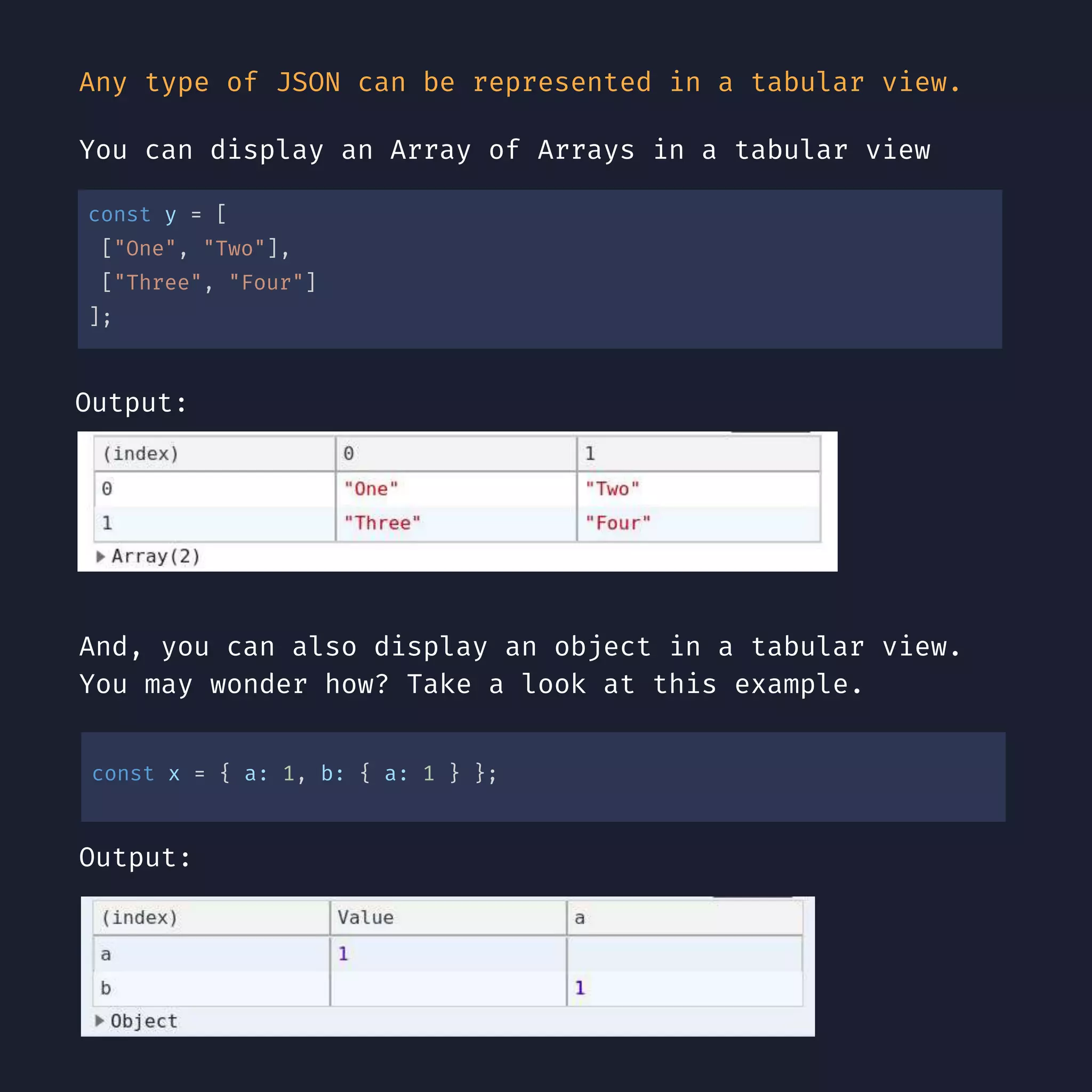 Any type of JSON can be represented in a tabular view.

You can display an Array of Arrays in a tabular view

const y = [
 ["One", "Two"],
 ["Three", "Four"]
];

Output:

| (index) | 0 | 1 |
|---|---|---|
| 0 | "One" | "Two" |
| 1 | "Three" | "Four" |

▶ Array(2)

And, you can also display an object in a tabular view. You may wonder how? Take a look at this example.

const x = { a: 1, b: { a: 1 } };

Output:

| (index) | Value | a |
|---|---|---|
| a | 1 | |
| b | | 1 |

▶ Object